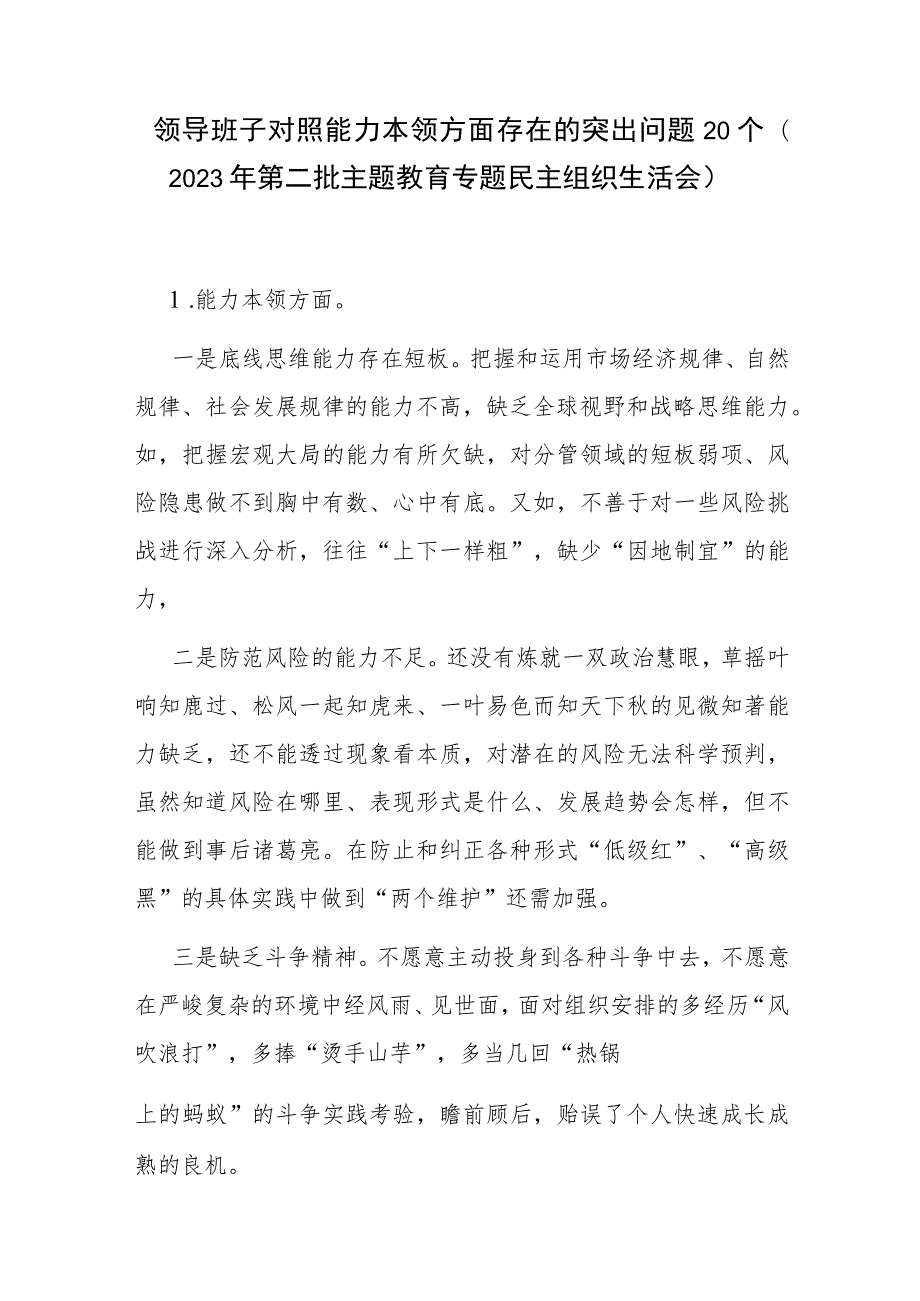 领导班子对照能力本领方面存在的突出问题20个（2023年第二批主题教育专题民主组织生活会）

1.能力本领方面。

一是底线思维能力存在短板。把握和运用市场经济规律、自然规律、社会发展规律的能力不高，缺乏全球视野和战略思维能力。如，把握宏观大局的能力有所欠缺，对分管领域的短板弱项、风险隐患做不到胸中有数、心中有底。又如，不善于对一些风险挑战进行深入分析，往往“上下一样粗”，缺少“因地制宜”的能力，

二是防范风险的能力不足。还没有炼就一双政治慧眼，草摇叶响知鹿过、松风一起知虎来、一叶易色而知天下秋的见微知著能力缺乏，还不能透过现象看本质，对潜在的风险无法科学预判，虽然知道风险在哪里、表现形式是什么、发展趋势会怎样，但不能做到事后诸葛亮。在防止和纠正各种形式“低级红”、“高级黑”的具体实践中做到“两个维护”还需加强。

三是缺乏斗争精神。不愿意主动投身到各种斗争中去，不愿意在严峻复杂的环境中经风雨、见世面，面对组织安排的多经历“风吹浪打”，多捧“烫手山芋”，多当几回“热锅

上的蚂蚁”的斗争实践考验，瞻前顾后，贻误了个人快速成长成熟的良机。